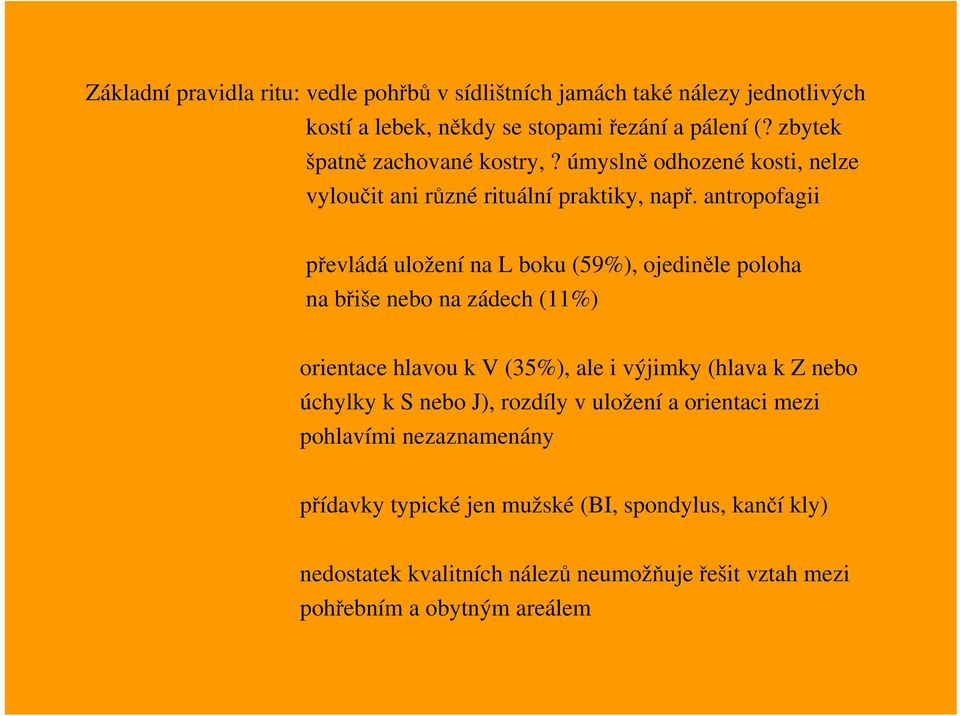 Základní pravidla ritu: vedle pohřbů v sídlištních jamách také nálezy jednotlivých kostí a lebek, někdy se stopami řezání a pálení (? zbytek špatně zachované kostry, ? úmyslně odhozené kosti, nelze vyloučit ani různé rituální praktiky, např. antropofagii

převládá uložení na L boku (59%), ojediněle poloha na břiše nebo na zádech (11%)

orientace hlavou k V (35%), ale i výjimky (hlava k Z nebo úchylky k S nebo J), rozdíly v uložení a orientaci mezi pohlavími nezaznamenány

přídavky typické jen mužské (BI, spondylus, kančí kly)

nedostatek kvalitních nálezů neumožňuje řešit vztah mezi pohřebním a obytným areálem